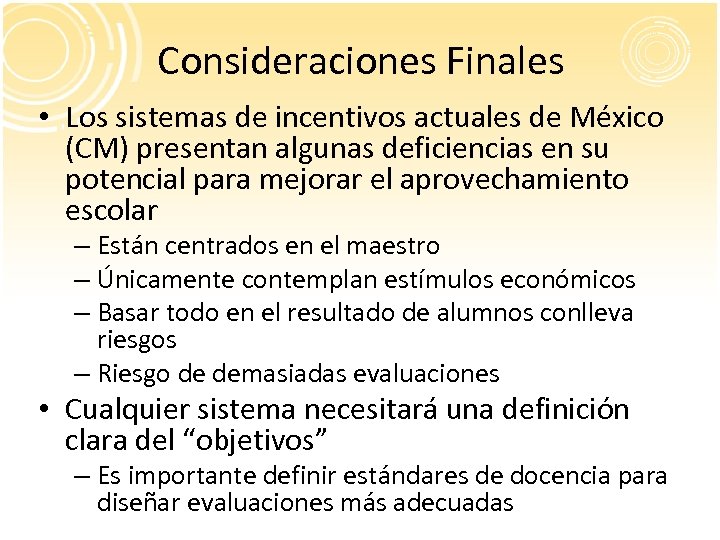 Consideraciones Finales

• Los sistemas de incentivos actuales de México (CM) presentan algunas deficiencias en su potencial para mejorar el aprovechamiento escolar
– Están centrados en el maestro
– Únicamente contemplan estímulos económicos
– Basar todo en el resultado de alumnos conlleva riesgos
– Riesgo de demasiadas evaluaciones
• Cualquier sistema necesitará una definición clara del “objetivos”
– Es importante definir estándares de docencia para diseñar evaluaciones más adecuadas